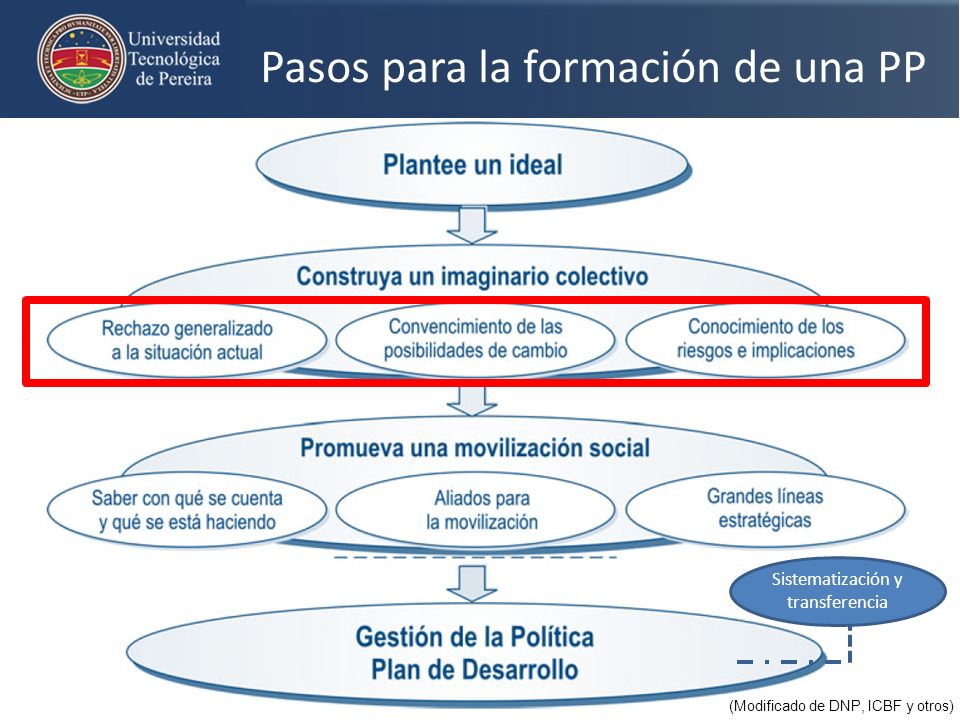 Universidad Tecnológica de Pereira

Pasos para la formación de una PP

Plantee un ideal

Construya un imaginario colectivo

Rechazo generalizado a la situación actual

Convencimiento de las posibilidades de cambio

Conocimiento de los riesgos e implicaciones

Promueva una movilización social

Saber con qué se cuenta y qué se está haciendo

Aliados para la movilización

Grandes líneas estratégicas

Sistematización y transferencia

Gestión de la Política
Plan de Desarrollo

(Modificado de DNP, ICBF y otros)